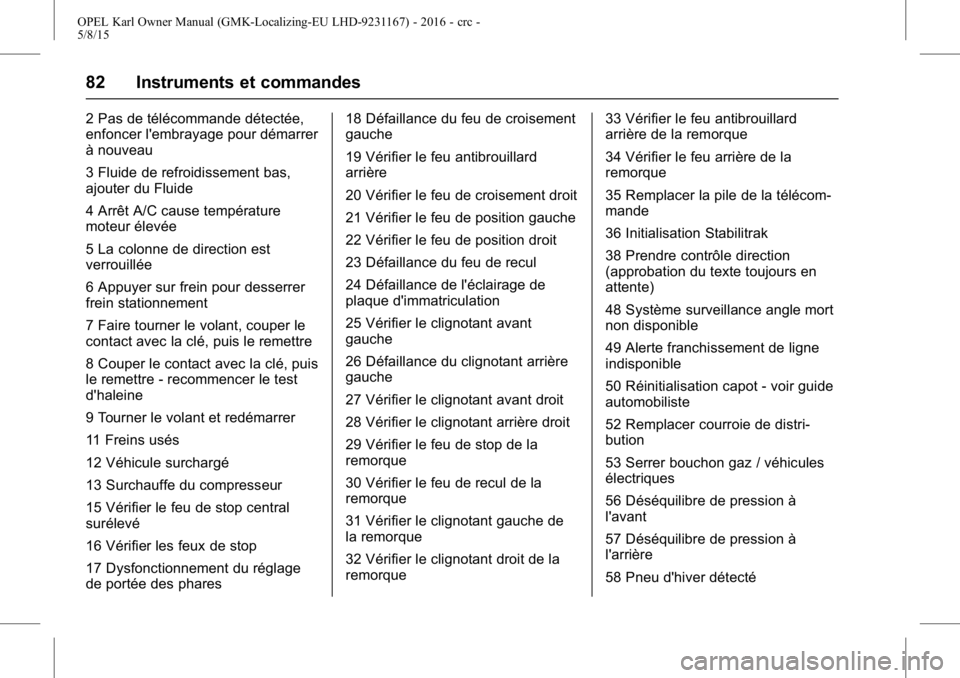 OPEL Karl Owner Manual (GMK-Localizing-EU LHD-9231167) - 2016 - crc - 5/8/15

82 Instruments et commandes

2 Pas de télécommande détectée, enfoncer l'embrayage pour démarrer à nouveau

3 Fluide de refroidissement bas, ajouter du Fluide

4 Arrêt A/C cause température moteur élevée

5 La colonne de direction est verrouillée

6 Appuyer sur frein pour desserrer frein stationnement

7 Faire tourner le volant, couper le contact avec la clé, puis le remettre

8 Couper le contact avec la clé, puis le remettre - recommencer le test d'haleine

9 Tourner le volant et redémarrer

11 Freins usés

12 Véhicule surchargé

13 Surchauffe du compresseur

15 Vérifier le feu de stop central surélevé

16 Vérifier les feux de stop

17 Dysfonctionnement du réglage de portée des phares

18 Défaillance du feu de croisement gauche

19 Vérifier le feu antibrouillard arrière

20 Vérifier le feu de croisement droit

21 Vérifier le feu de position gauche

22 Vérifier le feu de position droit

23 Défaillance du feu de recul

24 Défaillance de l'éclairage de plaque d'immatriculation

25 Vérifier le clignotant avant gauche

26 Défaillance du clignotant arrière gauche

27 Vérifier le clignotant avant droit

28 Vérifier le clignotant arrière droit

29 Vérifier le feu de stop de la remorque

30 Vérifier le feu de recul de la remorque

31 Vérifier le clignotant gauche de la remorque

32 Vérifier le clignotant droit de la remorque

33 Vérifier le feu antibrouillard arrière de la remorque

34 Vérifier le feu arrière de la remorque

35 Remplacer la pile de la télécommande

36 Initialisation Stabilitrak

38 Prendre contrôle direction (approbation du texte toujours en attente)

48 Système surveillance angle mort non disponible

49 Alerte franchissement de ligne indisponible

50 Réinitialisation capot - voir guide automobiliste

52 Remplacer courroie de distribution

53 Serrer bouchon gaz / véhicules électriques

56 Déséquilibre de pression à l'avant

57 Déséquilibre de pression à l'arrière

58 Pneu d'hiver détecté

carmanualsonline.info